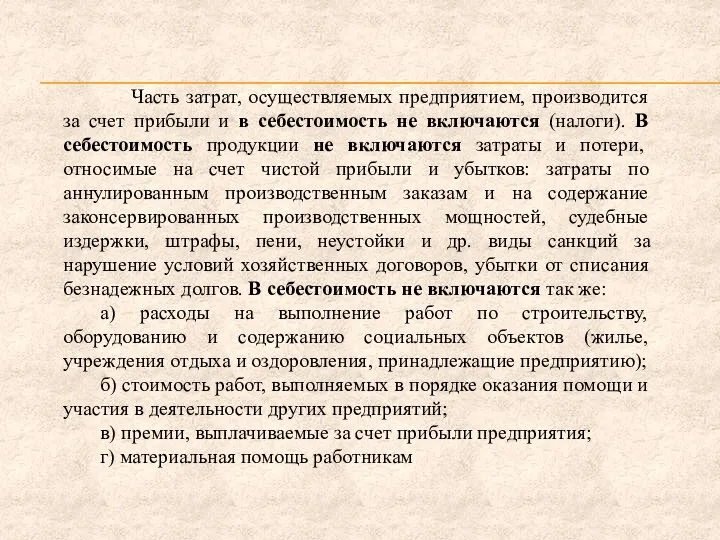 Часть затрат, осуществляемых предприятием, производится за счет прибыли и в себестоимость не включаются (налоги). В себестоимость продукции не включаются затраты и потери, относимые на счет чистой прибыли и убытков: затраты по аннулированным производственным заказам и на содержание законсервированных производственных мощностей, судебные издержки, штрафы, пени, неустойки и др. виды санкций за нарушение условий хозяйственных договоров, убытки от списания безнадежных долгов. В себестоимость не включаются так же:

а) расходы на выполнение работ по строительству, оборудованию и содержанию социальных объектов (жилье, учреждения отдыха и оздоровления, принадлежащие предприятию);

б) стоимость работ, выполняемых в порядке оказания помощи и участия в деятельности других предприятий;

в) премии, выплачиваемые за счет прибыли предприятия;

г) материальная помощь работникам